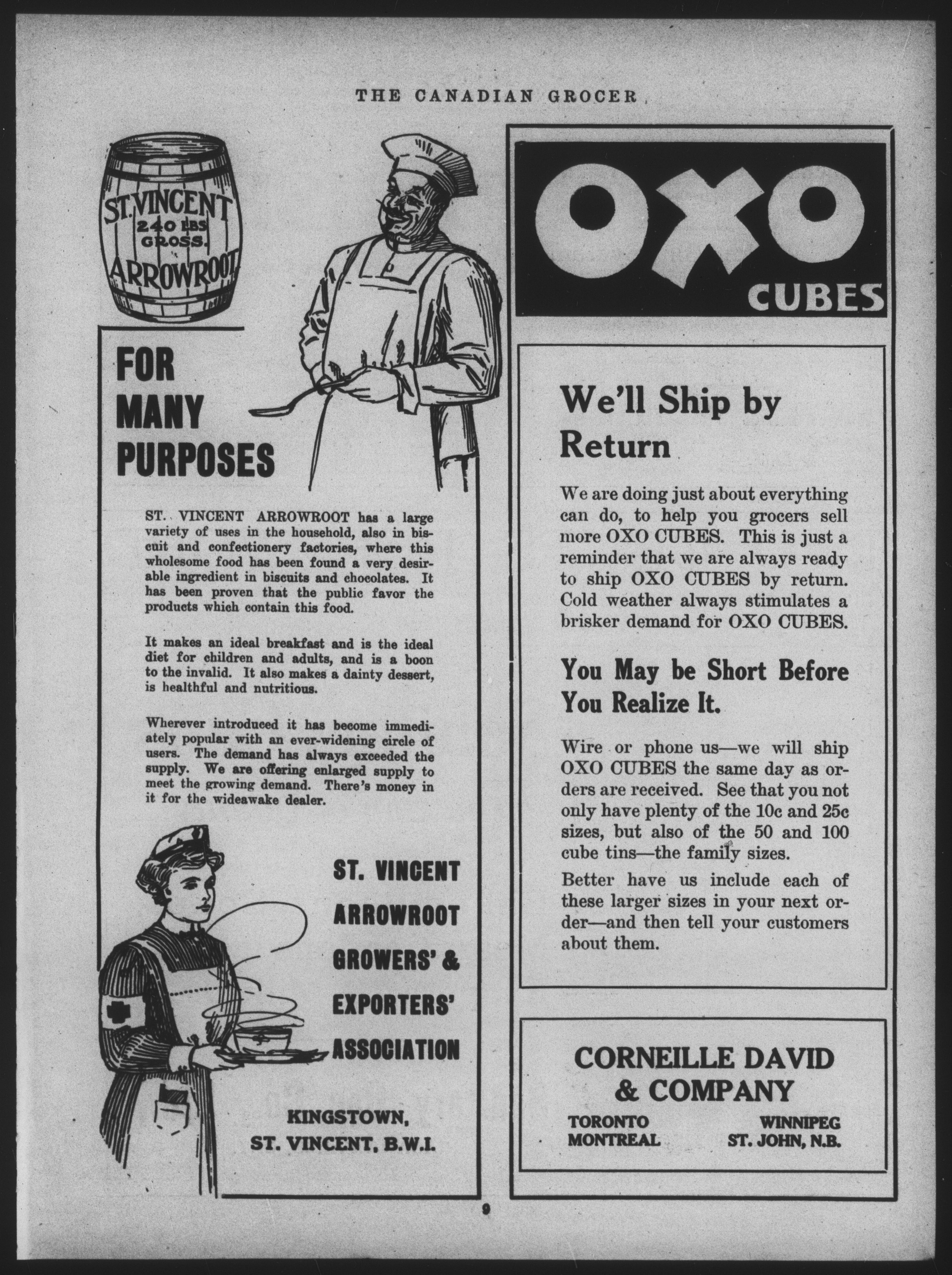 THE CANADIAN GROCER

ST. VINCENT
240 LBS
GROSS.
ARROWROOT

FOR MANY PURPOSES

ST. VINCENT ARROWROOT has a large variety of uses in the household, also in biscuit and confectionery factories, where this wholesome food has been found a very desirable ingredient in biscuits and chocolates. It has been proven that the public favor the products which contain this food.

It makes an ideal breakfast and is the ideal diet for children and adults, and is a boon to the invalid. It also makes a dainty dessert, is healthful and nutritious.

Wherever introduced it has become immediately popular with an ever-widening circle of users. The demand has always exceeded the supply. We are offering enlarged supply to meet the growing demand. There's money in it for the wideawake dealer.

ST. VINCENT ARROWROOT GROWERS' & EXPORTERS' ASSOCIATION

KINGSTOWN, ST. VINCENT, B.W.I.

OXO CUBES

We'll Ship by Return

We are doing just about everything can do, to help you grocers sell more OXO CUBES. This is just a reminder that we are always ready to ship OXO CUBES by return. Cold weather always stimulates a brisker demand for OXO CUBES.

You May be Short Before You Realize It.

Wire or phone us—we will ship OXO CUBES the same day as orders are received. See that you not only have plenty of the 10c and 25c sizes, but also of the 50 and 100 cube tins—the family sizes.

Better have us include each of these larger sizes in your next order—and then tell your customers about them.

CORNEILLE DAVID & COMPANY

TORONTO
MONTREAL
WINNIPEG
ST. JOHN, N.B.

9